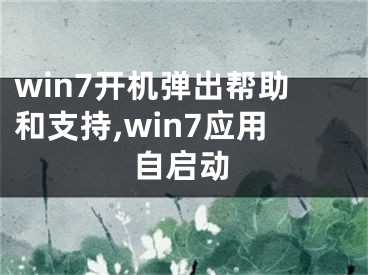 win7开机弹出帮助和支持,win7应用自启动